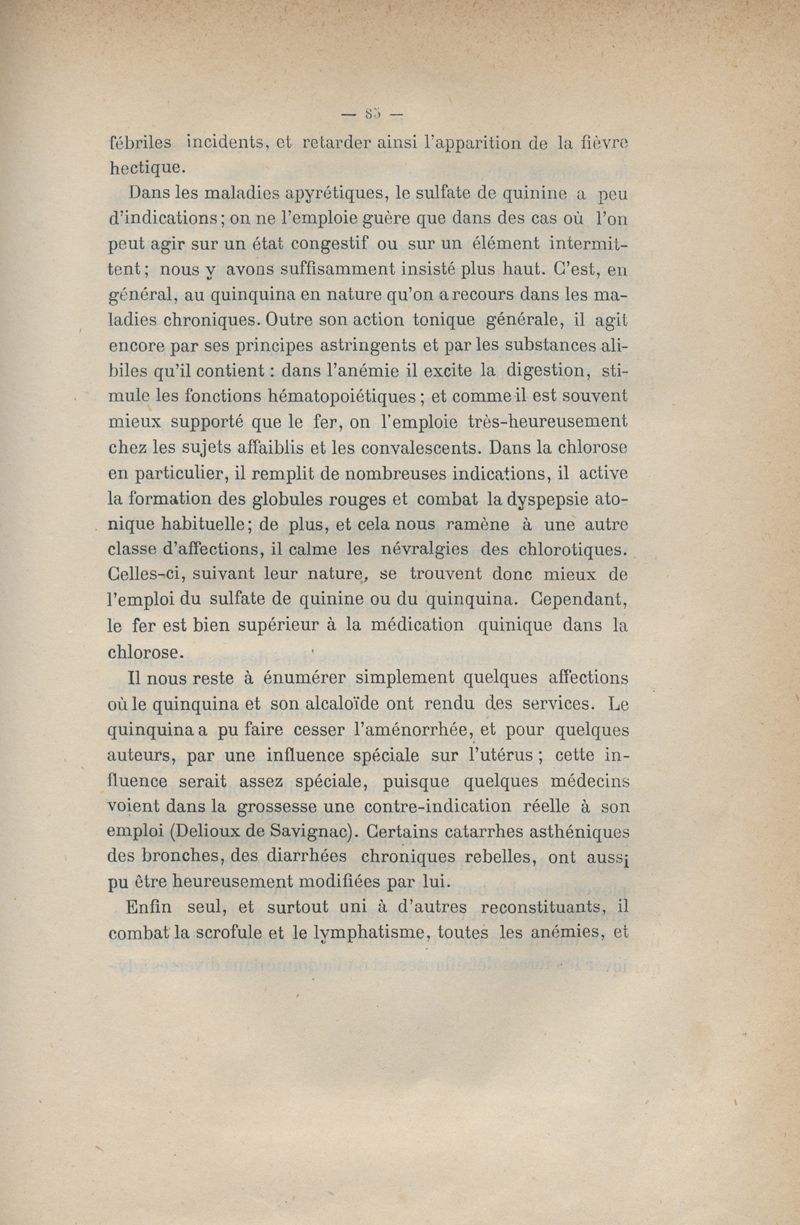 — 85 —

fébriles incidents, et retarder ainsi l'apparition de la fièvre hectique.

Dans les maladies apyrétiques, le sulfate de quinine a peu d'indications; on ne l'emploie guère que dans des cas où l'on peut agir sur un état congestif ou sur un élément intermittent; nous y avons suffisamment insisté plus haut. C'est, en général, au quinquina en nature qu'on a recours dans les maladies chroniques. Outre son action tonique générale, il agit encore par ses principes astringents et par les substances alibiles qu'il contient : dans l'anémie il excite la digestion, stimule les fonctions hématopoiétiques ; et comme il est souvent mieux supporté que le fer, on l'emploie très-heureusement chez les sujets affaiblis et les convalescents. Dans la chlorose en particulier, il remplit de nombreuses indications, il active la formation des globules rouges et combat la dyspepsie atonique habituelle; de plus, et cela nous ramène à une autre classe d'affections, il calme les névralgies des chlorotiques. Celles-ci, suivant leur nature, se trouvent donc mieux de l'emploi du sulfate de quinine ou du quinquina. Cependant, le fer est bien supérieur à la médication quinique dans la chlorose.

Il nous reste à énumérer simplement quelques affections où le quinquina et son alcaloïde ont rendu des services. Le quinquina a pu faire cesser l'aménorrhée, et pour quelques auteurs, par une influence spéciale sur l'utérus ; cette influence serait assez spéciale, puisque quelques médecins voient dans la grossesse une contre-indication réelle à son emploi (Delioux de Savignac). Certains catarrhes asthéniques des bronches, des diarrhées chroniques rebelles, ont aussi pu être heureusement modifiées par lui.

Enfin seul, et surtout uni à d'autres reconstituants, il combat la scrofule et le lymphatisme, toutes les anémies, et